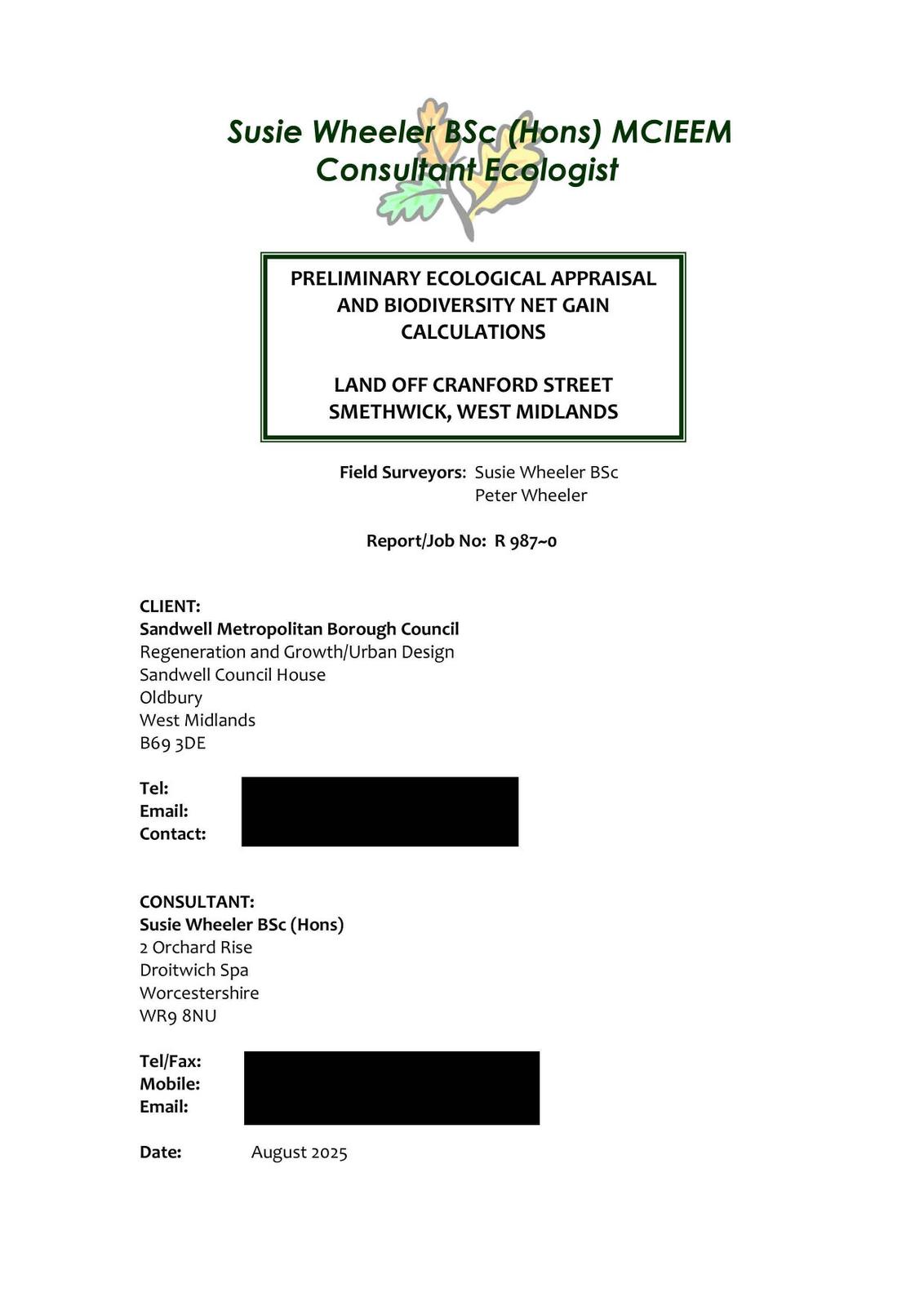 Susie Wheeler BSc (Hons) MCIEEM
Consultant Ecologist

PRELIMINARY ECOLOGICAL APPRAISAL AND BIODIVERSITY NET GAIN CALCULATIONS

LAND OFF CRANFORD STREET
SMETHWICK, WEST MIDLANDS

Field Surveyors: Susie Wheeler BSc
Peter Wheeler

Report/Job No: R 987~0

CLIENT:
Sandwell Metropolitan Borough Council
Regeneration and Growth/Urban Design
Sandwell Council House
Oldbury
West Midlands
B69 3DE

Tel:
Email:
Contact:

CONSULTANT:
Susie Wheeler BSc (Hons)
2 Orchard Rise
Droitwich Spa
Worcestershire
WR9 8NU

Tel/Fax:
Mobile:
Email:

Date: August 2025